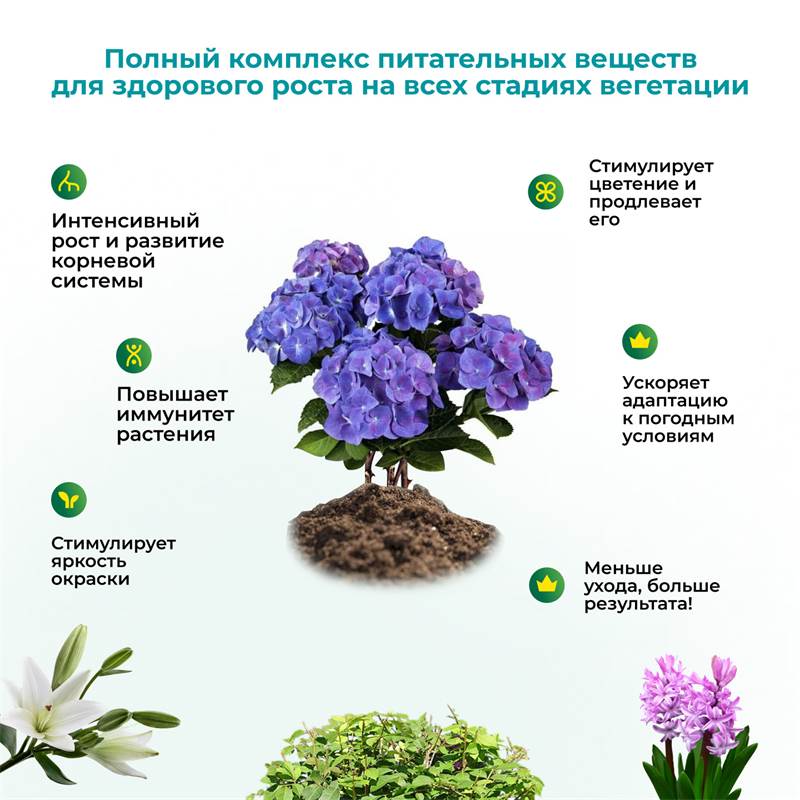 Полный комплекс питательных веществ для здорового роста на всех стадиях вегетации

Интенсивный рост и развитие корневой системы

Повышает иммунитет растения

Стимулирует яркость окраски

Стимулирует цветение и продлевает его

Ускоряет адаптацию к погодным условиям

Меньше ухода, больше результата!